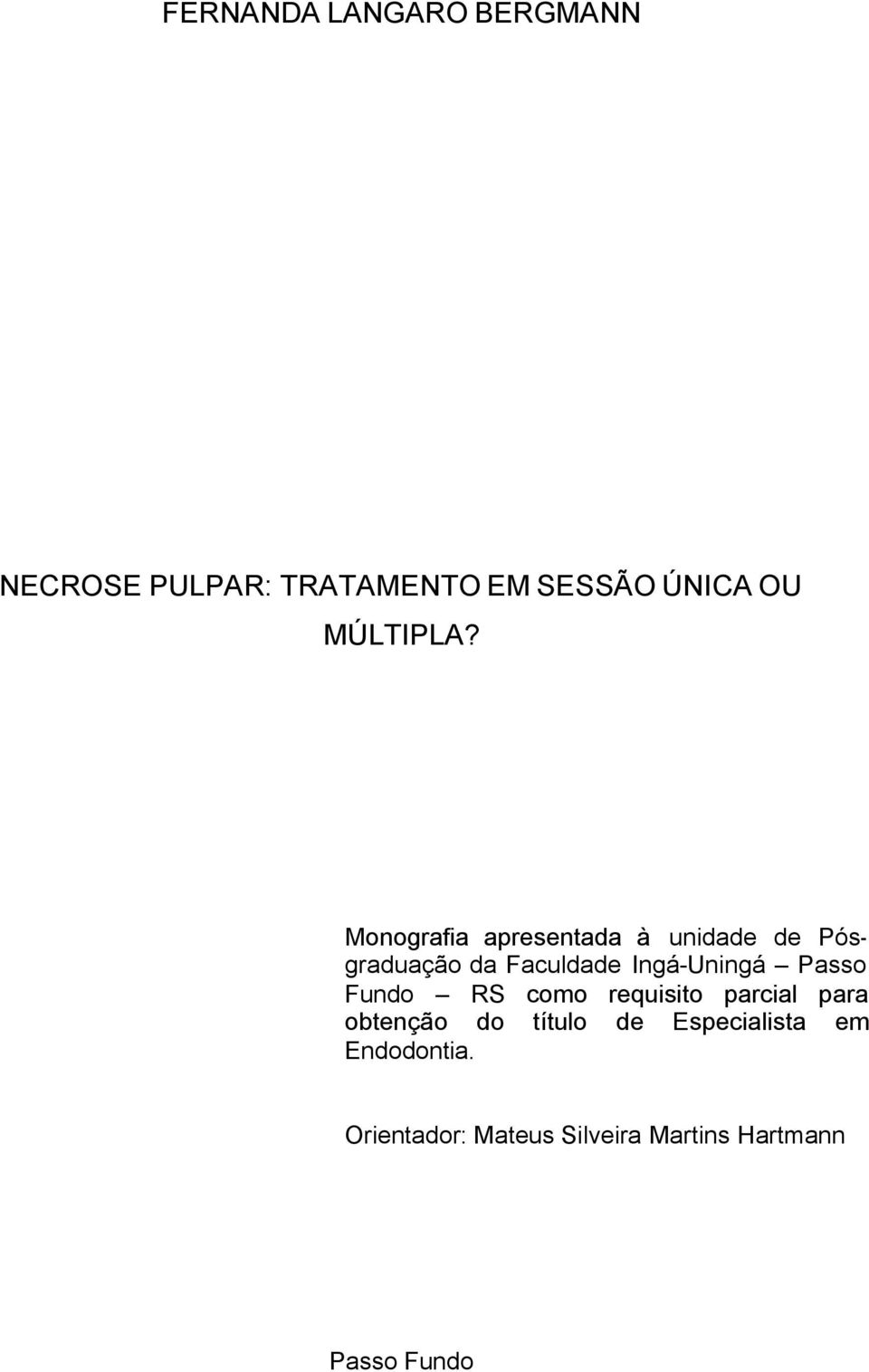 FERNANDA LANGARO BERGMANN

NECROSE PULPAR: TRATAMENTO EM SESSÃO ÚNICA OU MÚLTIPLA?

Monografia apresentada à unidade de Pós-graduação da Faculdade Ingá-Uningá – Passo Fundo – RS como requisito parcial para obtenção do título de Especialista em Endodontia.

Orientador: Mateus Silveira Martins Hartmann

Passo Fundo